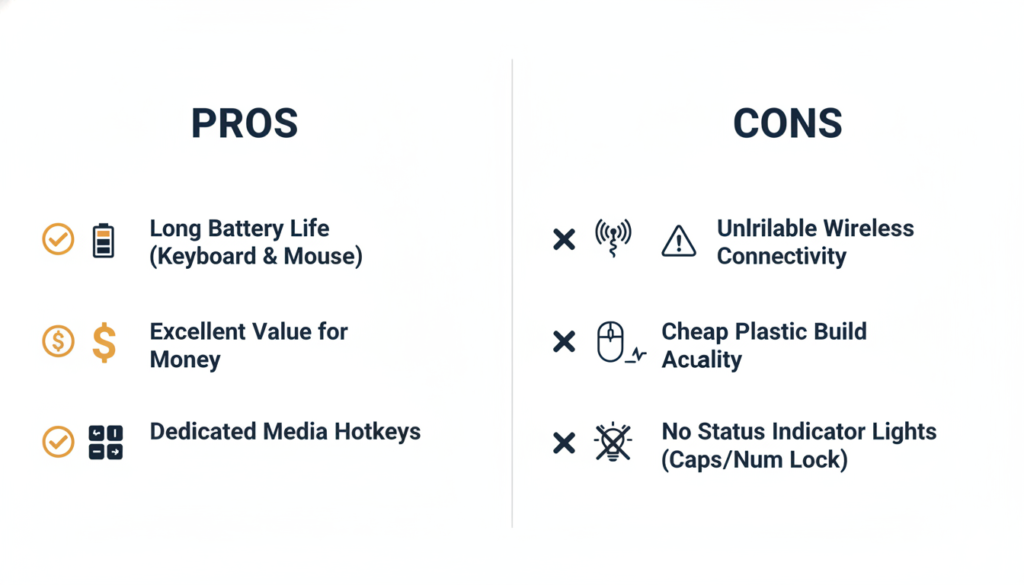 PROS

Long Battery Life (Keyboard & Mouse)

Excellent Value for Money

Dedicated Media Hotkeys

CONS

Unlrilable Wireless Connectivity

Cheap Plastic Build Acuality

No Status Indicator Lights (Caps/Num Lock)